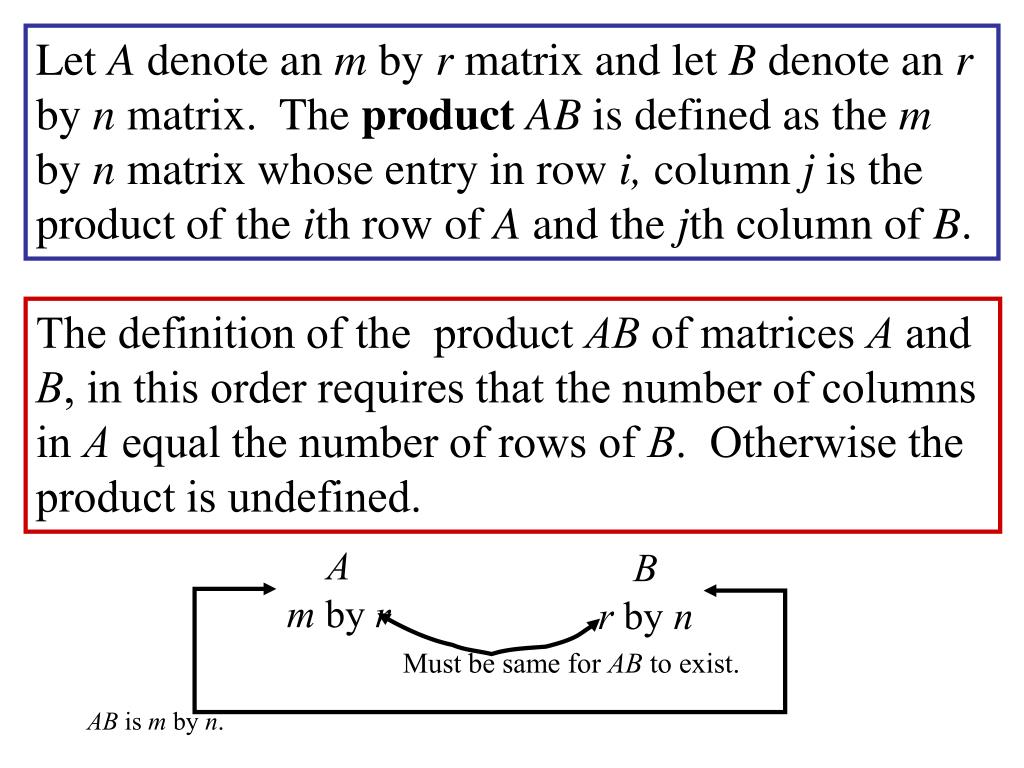 Let $A$ denote an $m$ by $r$ matrix and let $B$ denote an $r$ by $n$ matrix. The **product** $AB$ is defined as the $m$ by $n$ matrix whose entry in row $i$, column $j$ is the product of the $i$th row of $A$ and the $j$th column of $B$.

The definition of the product $AB$ of matrices $A$ and $B$, in this order requires that the number of columns in $A$ equal the number of rows of $B$. Otherwise the product is undefined.

$A$
$m$ by $r$

$B$
$r$ by $n$

Must be same for $AB$ to exist.

$AB$ is $m$ by $n$.